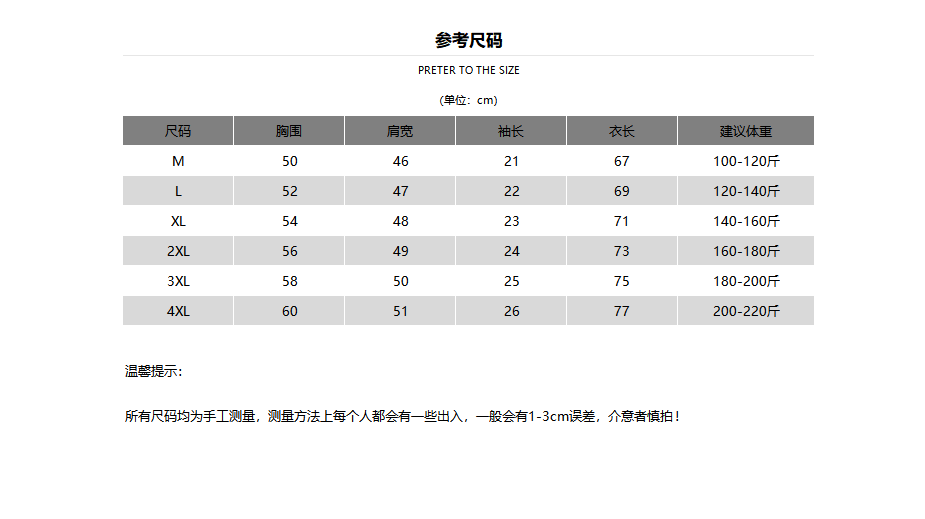 参考尺码

PRETER TO THE SIZE

(单位：cm)

| 尺码 | 胸围 | 肩宽 | 袖长 | 衣长 | 建议体重 |
|---|---|---|---|---|---|
| M | 50 | 46 | 21 | 67 | 100-120斤 |
| L | 52 | 47 | 22 | 69 | 120-140斤 |
| XL | 54 | 48 | 23 | 71 | 140-160斤 |
| 2XL | 56 | 49 | 24 | 73 | 160-180斤 |
| 3XL | 58 | 50 | 25 | 75 | 180-200斤 |
| 4XL | 60 | 51 | 26 | 77 | 200-220斤 |

温馨提示：

所有尺码均为手工测量，测量方法上每个人都会有一些出入，一般会有1-3cm误差，介意者慎拍！